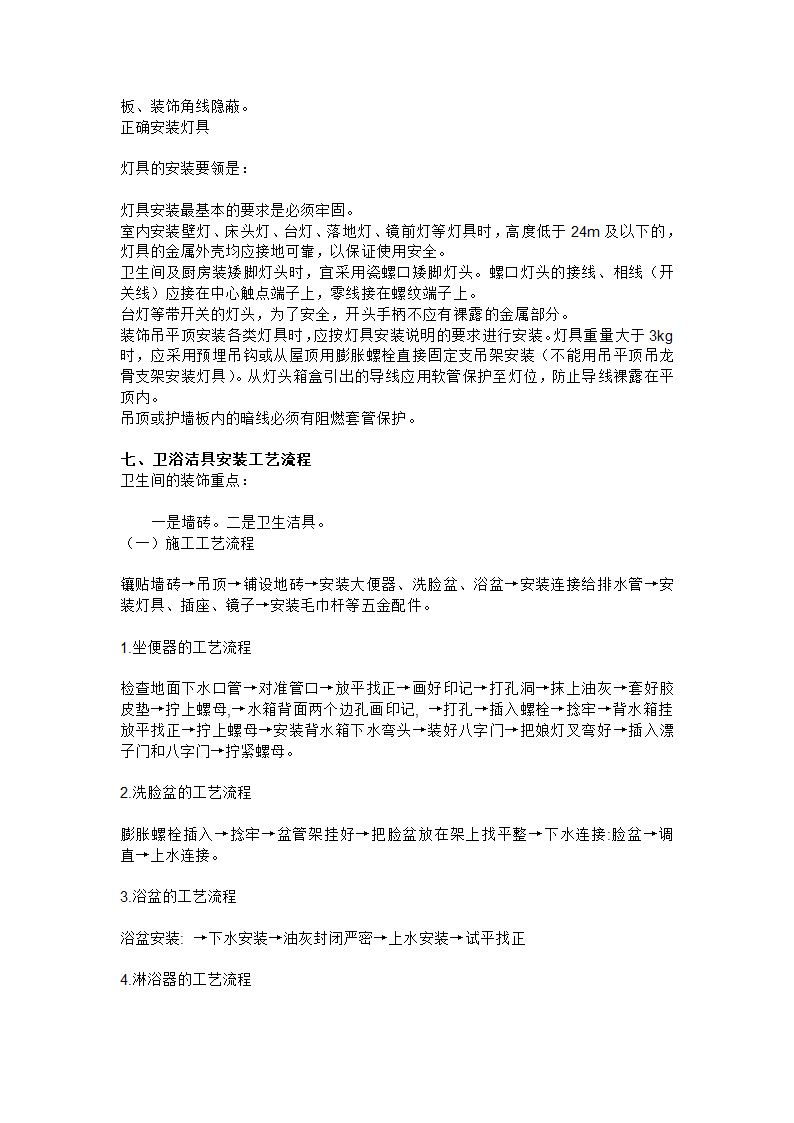 板、装饰角线隐蔽。
正确安装灯具

灯具的安装要领是：

灯具安装最基本的要求是必须牢固。
室内安装壁灯、床头灯、台灯、落地灯、镜前灯等灯具时，高度低于 24m 及以下的，灯具的金属外壳均应接地可靠，以保证使用安全。
卫生间及厨房装矮脚灯头时，宜采用瓷螺口矮脚灯头。螺口灯头的接线、相线（开关线）应接在中心触点端子上，零线接在螺纹端子上。
台灯等带开关的灯头，为了安全，开头手柄不应有裸露的金属部分。
装饰吊平顶安装各类灯具时，应按灯具安装说明的要求进行安装。灯具重量大于 3kg 时，应采用预埋吊钩或从屋顶用膨胀螺栓直接固定支吊架安装（不能用吊平顶吊龙骨支架安装灯具）。从灯头箱盒引出的导线应用软管保护至灯位，防止导线裸露在平顶内。
吊顶或护墙板内的暗线必须有阻燃套管保护。

七、卫浴洁具安装工艺流程
卫生间的装饰重点：

一是墙砖。二是卫生洁具。
（一）施工工艺流程

镶贴墙砖→吊顶→铺设地砖→安装大便器、洗脸盆、浴盆→安装连接给排水管→安装灯具、插座、镜子→安装毛巾杆等五金配件。

1.坐便器的工艺流程

检查地面下水口管→对准管口→放平找正→画好印记→打孔洞→抹上油灰→套好胶皮垫→拧上螺母,→水箱背面两个边孔画印记, →打孔→插入螺栓→捻牢→背水箱挂放平找正→拧上螺母→安装背水箱下水弯头→装好八字门→把娘灯叉弯好→插入漂子门和八字门→拧紧螺母。

2.洗脸盆的工艺流程

膨胀螺栓插入→捻牢→盆管架挂好→把脸盆放在架上找平整→下水连接:脸盆→调直→上水连接。

3.浴盆的工艺流程

浴盆安装: →下水安装→油灰封闭严密→上水安装→试平找正

4.淋浴器的工艺流程